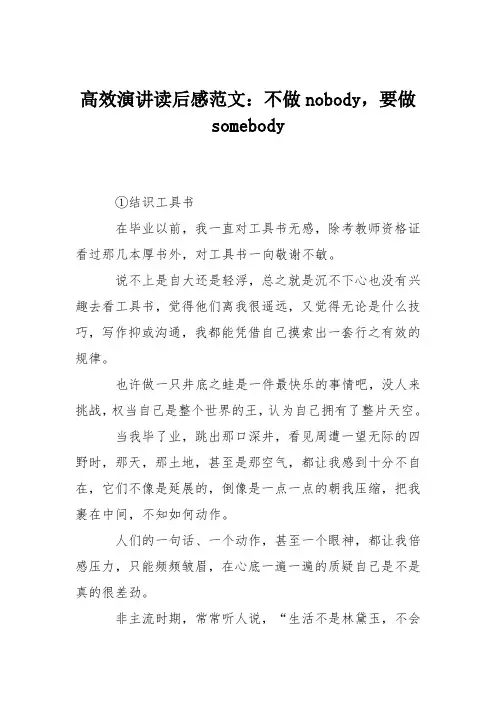 高效演讲读后感范文：不做nobody，要做somebody

①结识工具书

在毕业以前，我一直对工具书无感，除考教师资格证看过那几本厚书外，对工具书一向敬谢不敏。

说不上是自大还是轻浮，总之就是沉不下心也没有兴趣去看工具书，觉得他们离我很遥远，又觉得无论是什么技巧，写作抑或沟通，我都能凭借自己摸索出一套行之有效的规律。

也许做一只井底之蛙是一件最快乐的事情吧，没人来挑战，权当自己是整个世界的王，认为自己拥有了整片天空。

当我毕了业，跳出那口深井，看见周遭一望无际的四野时，那天，那土地，甚至是那空气，都让我感到十分不自在，它们不像是延展的，倒像是一点一点的朝我压缩，把我裹在中间，不知如何动作。

人们的一句话、一个动作，甚至一个眼神，都让我倍感压力，只能频频皱眉，在心底一遍一遍的质疑自己是不是真的很差劲。

非主流时期，常常听人说，“生活不是林黛玉，不会